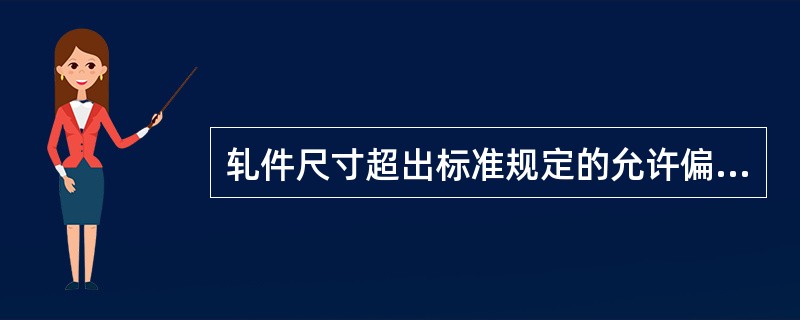 轧件尺寸超出标准规定的允许偏...